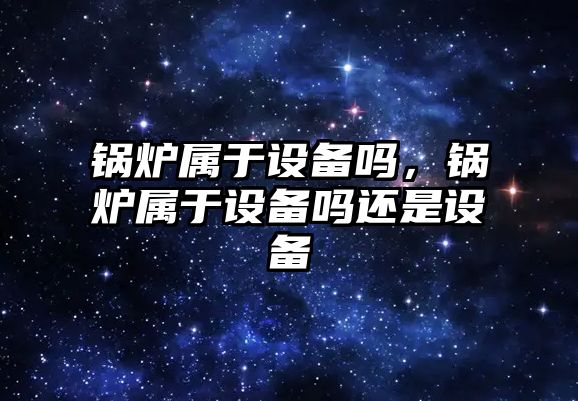 锅炉属于设备吗，锅炉属于设备吗还是设备